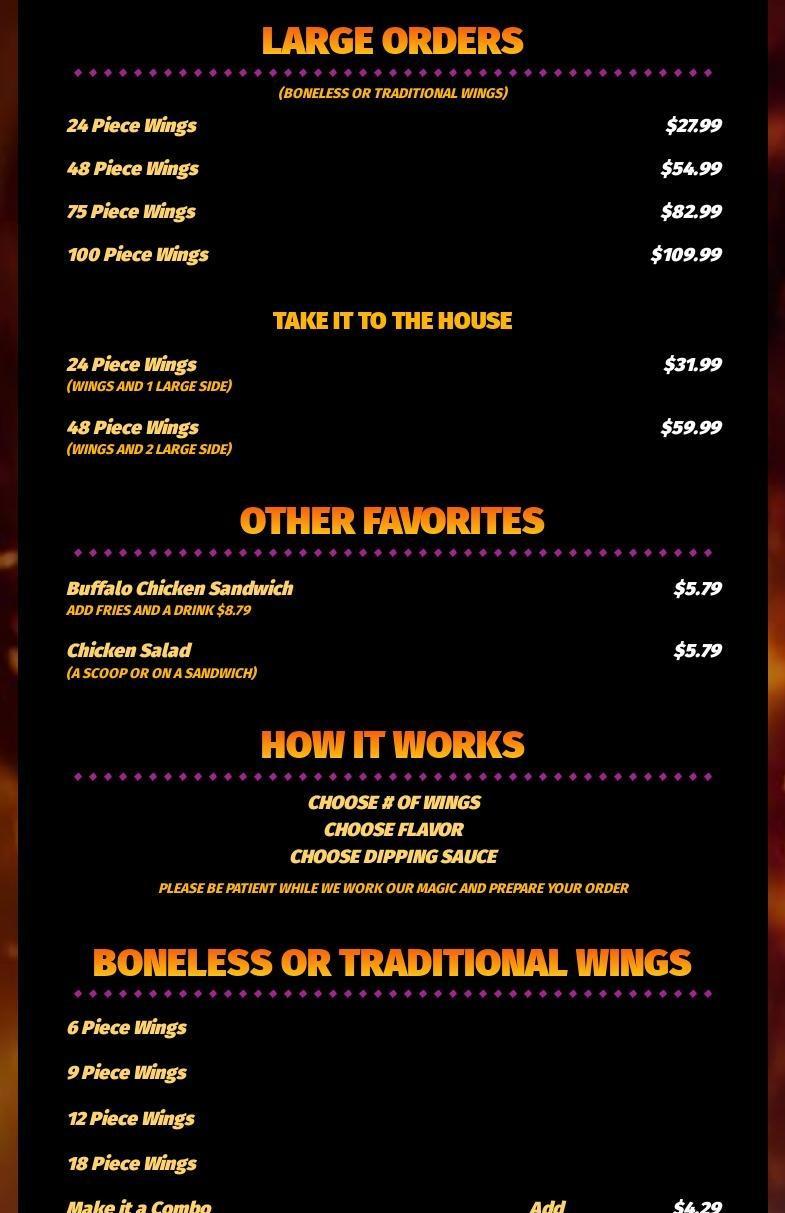 LARGE ORDERS

(BONELESS OR TRADITIONAL WINGS)

24 Piece Wings $27.99

48 Piece Wings $54.99

75 Piece Wings $82.99

100 Piece Wings $109.99

TAKE IT TO THE HOUSE

24 Piece Wings $31.99
(WINGS AND 1 LARGE SIDE)

48 Piece Wings $59.99
(WINGS AND 2 LARGE SIDE)

OTHER FAVORITES

Buffalo Chicken Sandwich $5.79
ADD FRIES AND A DRINK $8.79

Chicken Salad $5.79
(A SCOOP OR ON A SANDWICH)

HOW IT WORKS

CHOOSE # OF WINGS
CHOOSE FLAVOR
CHOOSE DIPPING SAUCE

PLEASE BE PATIENT WHILE WE WORK OUR MAGIC AND PREPARE YOUR ORDER

BONELESS OR TRADITIONAL WINGS

6 Piece Wings

9 Piece Wings

12 Piece Wings

18 Piece Wings

Make it a Combo Add $4.29